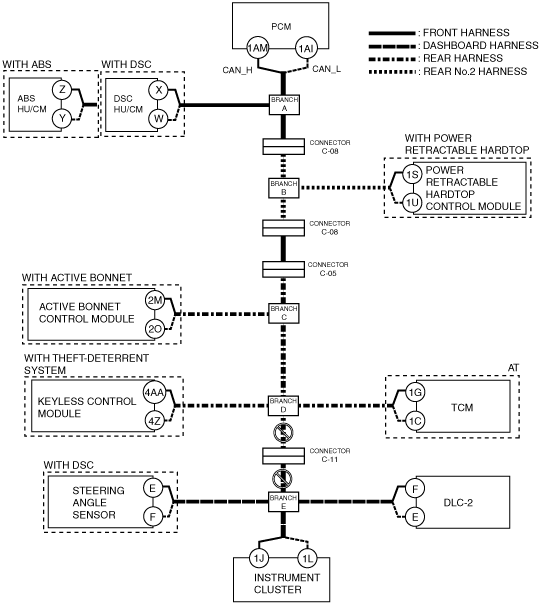 PCM
1AM
1AI
CAN_H
CAN_L
: FRONT HARNESS
: DASHBOARD HARNESS
: REAR HARNESS
: REAR No.2 HARNESS
WITH ABS
ABS HU/CM
Z
Y
WITH DSC
DSC HU/CM
X
W
BRANCH A
CONNECTOR C-08
WITH POWER RETRACTABLE HARDTOP
1S
1U
POWER RETRACTABLE HARDTOP CONTROL MODULE
BRANCH B
CONNECTOR C-08
CONNECTOR C-05
WITH ACTIVE BONNET
ACTIVE BONNET CONTROL MODULE
2M
2O
BRANCH C
WITH THEFT-DETERRENT SYSTEM
KEYLESS CONTROL MODULE
4AA
4Z
BRANCH D
AT
1G
1C
TCM
CONNECTOR C-11
WITH DSC
STEERING ANGLE SENSOR
E
F
BRANCH E
F
E
DLC-2
1J
1L
INSTRUMENT CLUSTER